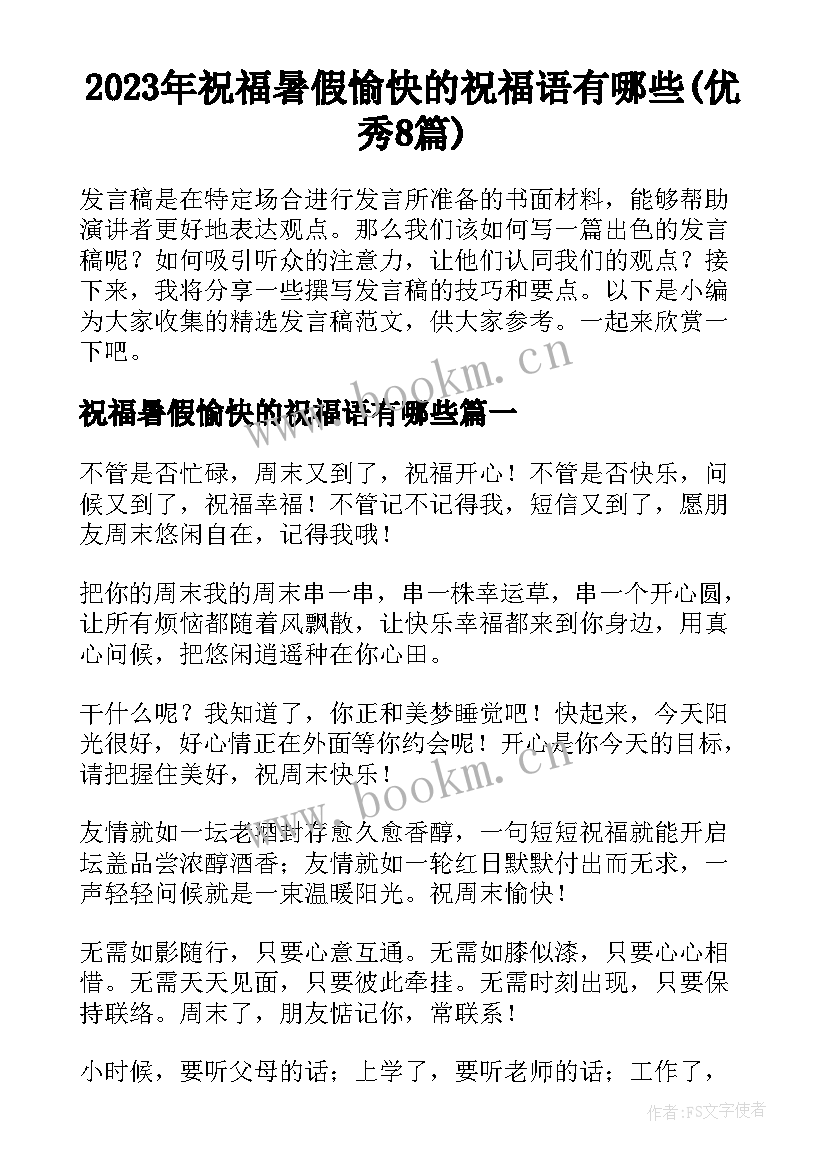 2023年祝福暑假愉快的祝福语有哪些(优秀8篇)

发言稿是在特定场合进行发言所准备的书面材料，能够帮助演讲者更好地表达观点。那么我们该如何写一篇出色的发言稿呢？如何吸引听众的注意力，让他们认同我们的观点？接下来，我将分享一些撰写发言稿的技巧和要点。以下是小编为大家收集的精选发言稿范文，供大家参考。一起来欣赏一下吧。

www.bookm.cn

祝福暑假愉快的祝福语有哪些篇一

不管是否忙碌，周末又到了，祝福开心！不管是否快乐，问候又到了，祝福幸福！不管记不记得我，短信又到了，愿朋友周末悠闲自在，记得我哦！

把你的周末我的周末串一串，串一株幸运草，串一个开心圆，让所有烦恼都随着风飘散，让快乐幸福都来到你身边，用真心问候，把悠闲逍遥种在你心田。

干什么呢？我知道了，你正和美梦睡觉吧！快起来，今天阳光很好，好心情正在外面等你约会呢！开心是你今天的目标，请把握住美好，祝周末快乐！

www.bookm.cn

友情就如一坛老酒封存愈久愈香醇，一句短短祝福就能开启坛盖品尝浓醇酒香；友情就如一轮红日默默付出而无求，一声轻轻问候就是一束温暖阳光。祝周末愉快！

无需如影随行，只要心意互通。无需如膝似漆，只要心心相惜。无需天天见面，只要彼此牵挂。无需时刻出现，只要保持联络。周末了，朋友惦记你，常联系！

小时候，要听父母的话；上学了，要听老师的话；工作了，

作者：FS文字使者